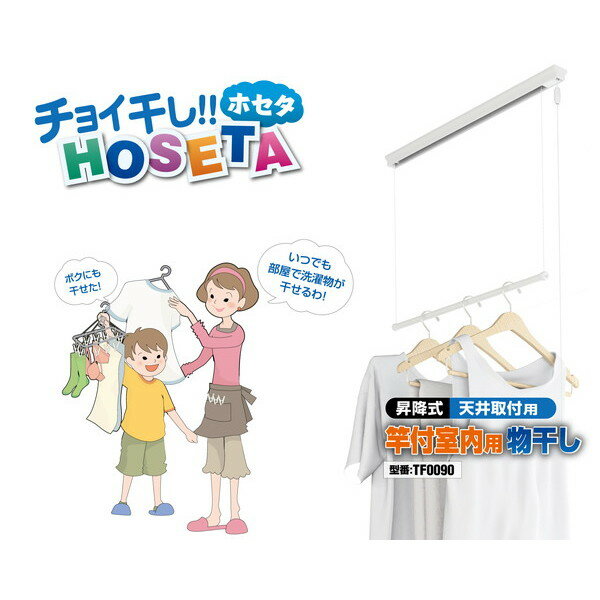 チョイ干し!! ホセタ
HOSETA

ボクにも干せた!

いつでも部屋で洗濯物が干せるわ!

昇降式 天井取付用
竿付室内用 物干し
型番:TF0090